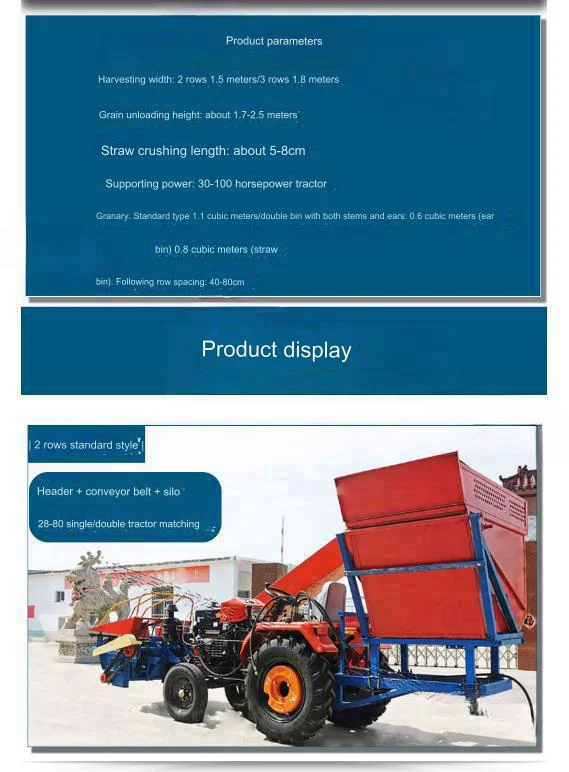 Product parameters

Harvesting width: 2 rows 1.5 meters/3 rows 1.8 meters

Grain unloading height: about 1.7-2.5 meters

Straw crushing length: about 5-8cm

Supporting power: 30-100 horsepower tractor

Granary: Standard type 1.1 cubic meters/double bin with both stems and ears: 0.6 cubic meters (ear bin) 0.8 cubic meters (straw bin). Following row spacing: 40-80cm

Product display

2 rows standard style

Header + conveyor belt + silo

28-80 single/double tractor matching